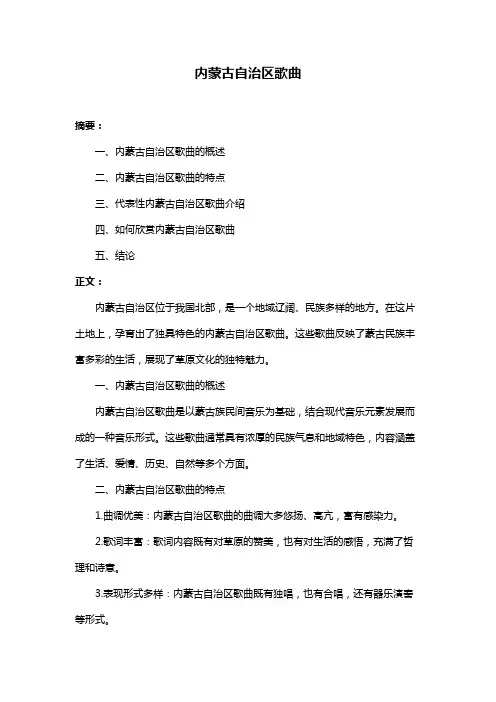 内蒙古自治区歌曲

摘要：

一、内蒙古自治区歌曲的概述

二、内蒙古自治区歌曲的特点

三、代表性内蒙古自治区歌曲介绍

四、如何欣赏内蒙古自治区歌曲

五、结论

正文：

内蒙古自治区位于我国北部，是一个地域辽阔、民族多样的地方。在这片土地上，孕育出了独具特色的内蒙古自治区歌曲。这些歌曲反映了蒙古民族丰富多彩的生活，展现了草原文化的独特魅力。

一、内蒙古自治区歌曲的概述

内蒙古自治区歌曲是以蒙古族民间音乐为基础，结合现代音乐元素发展而成的一种音乐形式。这些歌曲通常具有浓厚的民族气息和地域特色，内容涵盖了生活、爱情、历史、自然等多个方面。

二、内蒙古自治区歌曲的特点

1.曲调优美：内蒙古自治区歌曲的曲调大多悠扬、高亢，富有感染力。

2.歌词丰富：歌词内容既有对草原的赞美，也有对生活的感悟，充满了哲理和诗意。

3.表现形式多样：内蒙古自治区歌曲既有独唱，也有合唱，还有器乐演奏等形式。